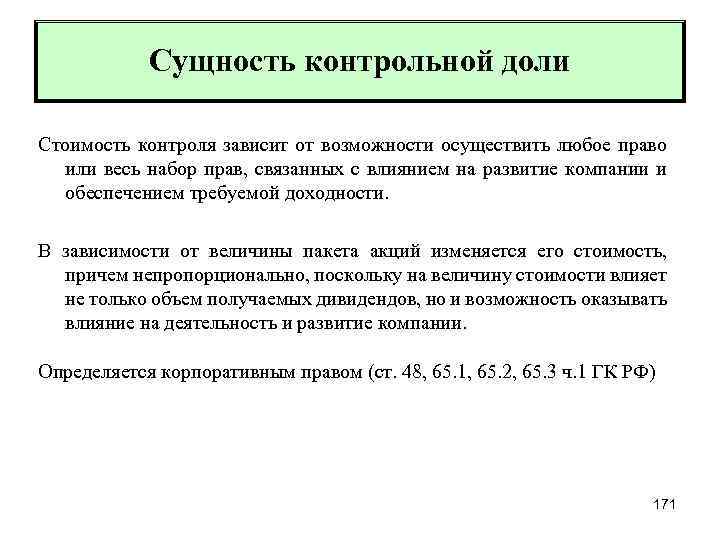 Сущность контрольной доли

Стоимость контроля зависит от возможности осуществить любое право или весь набор прав, связанных с влиянием на развитие компании и обеспечением требуемой доходности.

В зависимости от величины пакета акций изменяется его стоимость, причем непропорционально, поскольку на величину стоимости влияет не только объем получаемых дивидендов, но и возможность оказывать влияние на деятельность и развитие компании.

Определяется корпоративным правом (ст. 48, 65.1, 65.2, 65.3 ч.1 ГК РФ)

171